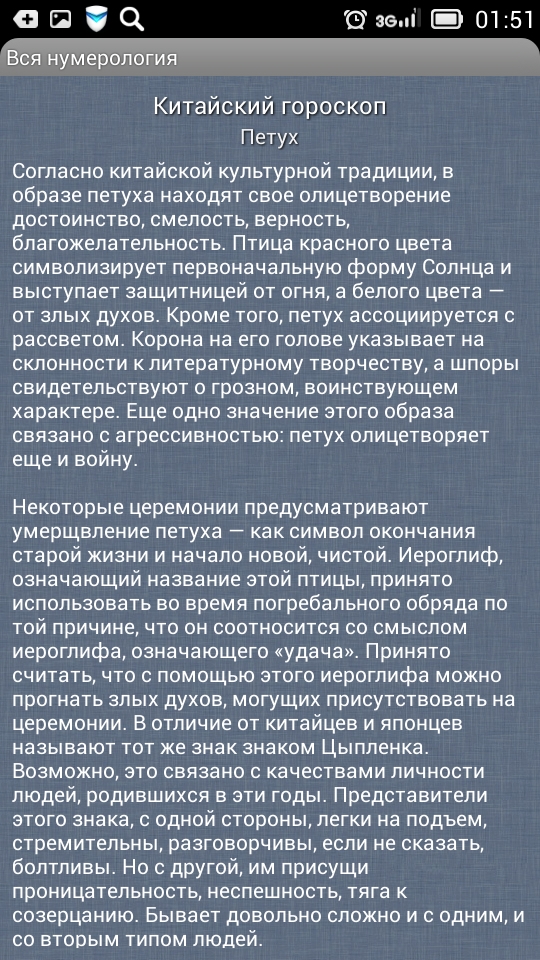 3G 01:51

Вся нумерология

Китайский гороскоп
Петух

Согласно китайской культурной традиции, в образе петуха находят свое олицетворение достоинство, смелость, верность, благожелательность. Птица красного цвета символизирует первоначальную форму Солнца и выступает защитницей от огня, а белого цвета — от злых духов. Кроме того, петух ассоциируется с рассветом. Корона на его голове указывает на склонности к литературному творчеству, а шпоры свидетельствуют о грозном, воинствующем характере. Еще одно значение этого образа связано с агрессивностью: петух олицетворяет еще и войну.

Некоторые церемонии предусматривают умерщвление петуха — как символ окончания старой жизни и начало новой, чистой. Иероглиф, означающий название этой птицы, принято использовать во время погребального обряда по той причине, что он соотносится со смыслом иероглифа, означающего «удача». Принято считать, что с помощью этого иероглифа можно прогнать злых духов, могущих присутствовать на церемонии. В отличие от китайцев и японцев называют тот же знак знаком Цыпленка. Возможно, это связано с качествами личности людей, родившихся в эти годы. Представители этого знака, с одной стороны, легки на подъем, стремительны, разговорчивы, если не сказать, болтливы. Но с другой, им присущи проницательность, неспешность, тяга к созерцанию. Бывает довольно сложно и с одним, и со вторым типом людей.